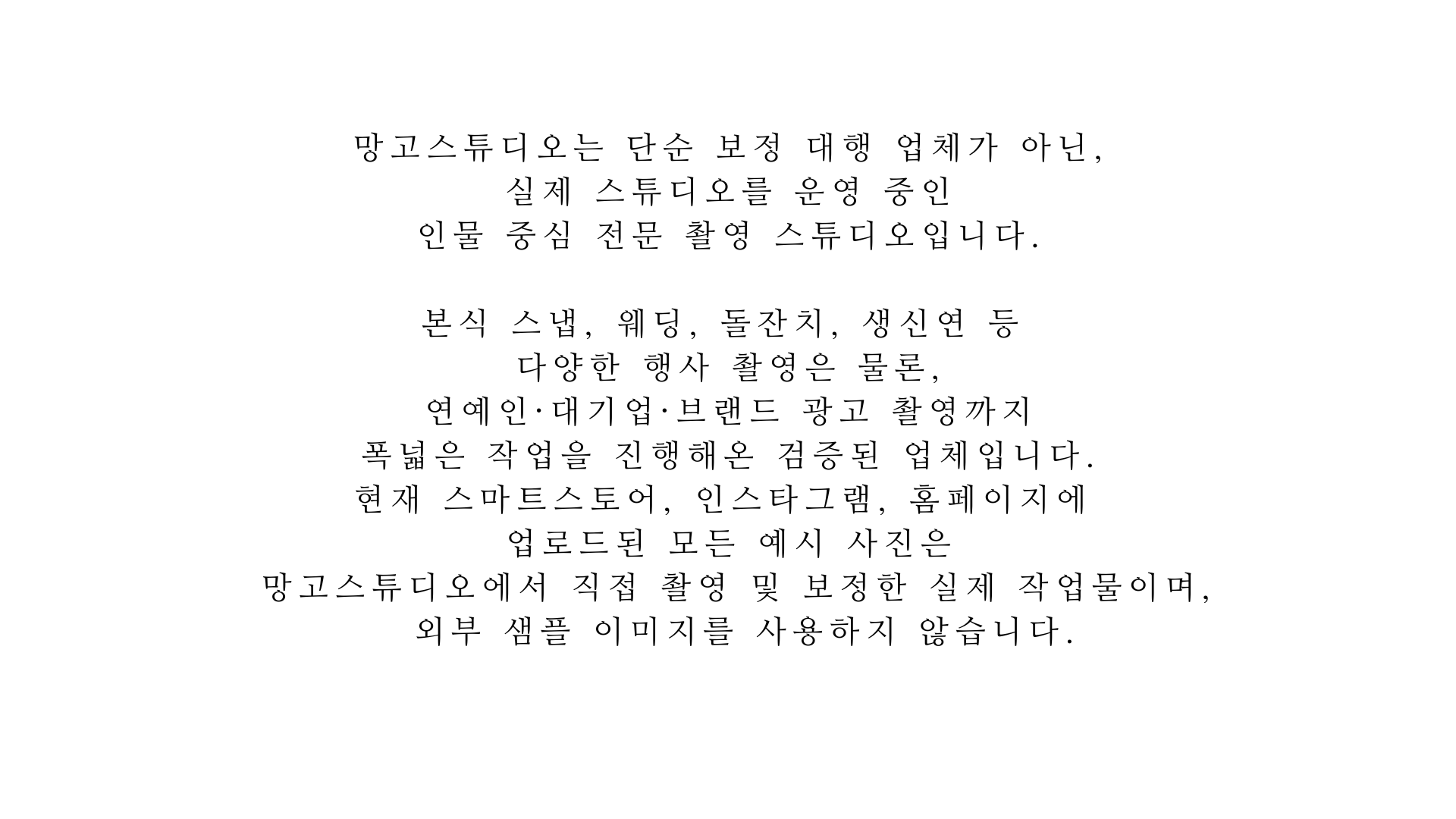 망고스튜디오는 단순 보정 대행 업체가 아닌,
실제 스튜디오를 운영 중인
인물 중심 전문 촬영 스튜디오입니다.

본식 스냅, 웨딩, 돌잔치, 생신연 등
다양한 행사 촬영은 물론,
연예인·대기업·브랜드 광고 촬영까지
폭넓은 작업을 진행해온 검증된 업체입니다.
현재 스마트스토어, 인스타그램, 홈페이지에
업로드된 모든 예시 사진은
망고스튜디오에서 직접 촬영 및 보정한 실제 작업물이며,
외부 샘플 이미지를 사용하지 않습니다.